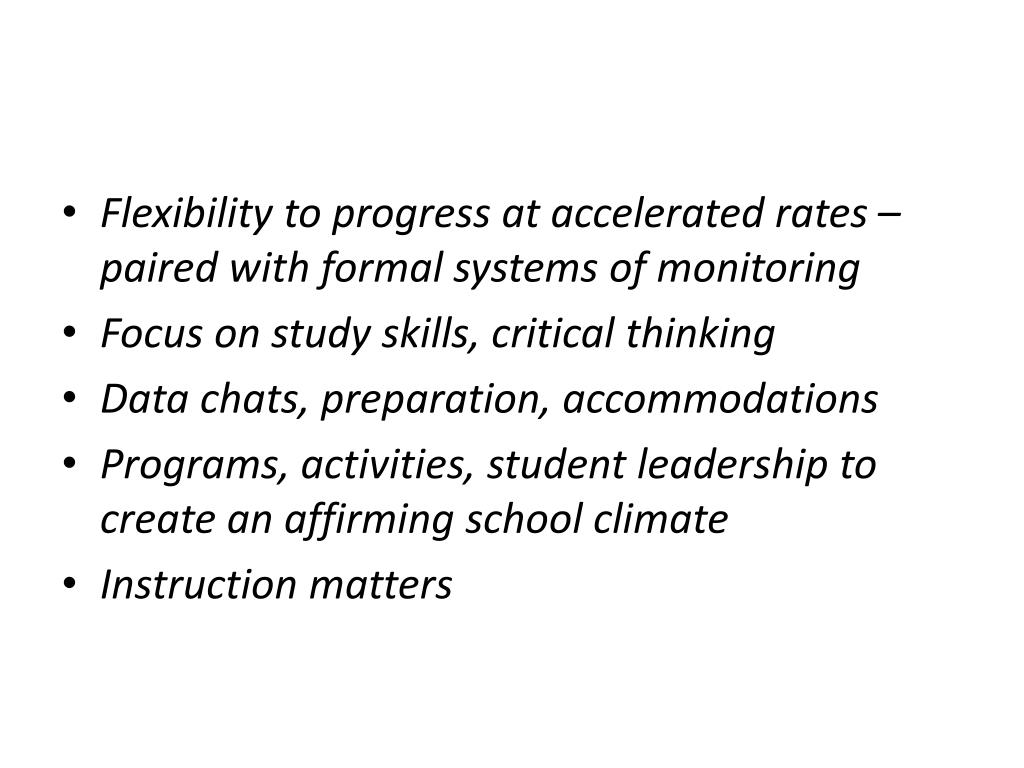 • Flexibility to progress at accelerated rates – paired with formal systems of monitoring
• Focus on study skills, critical thinking
• Data chats, preparation, accommodations
• Programs, activities, student leadership to create an affirming school climate
• Instruction matters